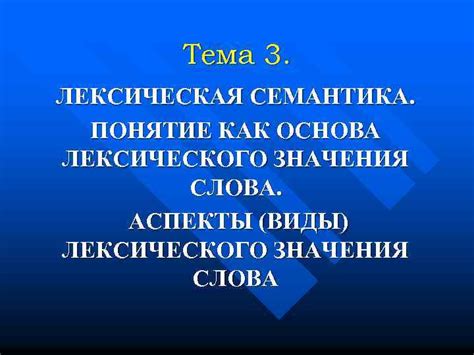 Тема 3.

ЛЕКСИЧЕСКАЯ СЕМАНТИКА.

ПОНЯТИЕ КАК ОСНОВА ЛЕКСИЧЕСКОГО ЗНАЧЕНИЯ СЛОВА.

АСПЕКТЫ (ВИДЫ) ЛЕКСИЧЕСКОГО ЗНАЧЕНИЯ СЛОВА